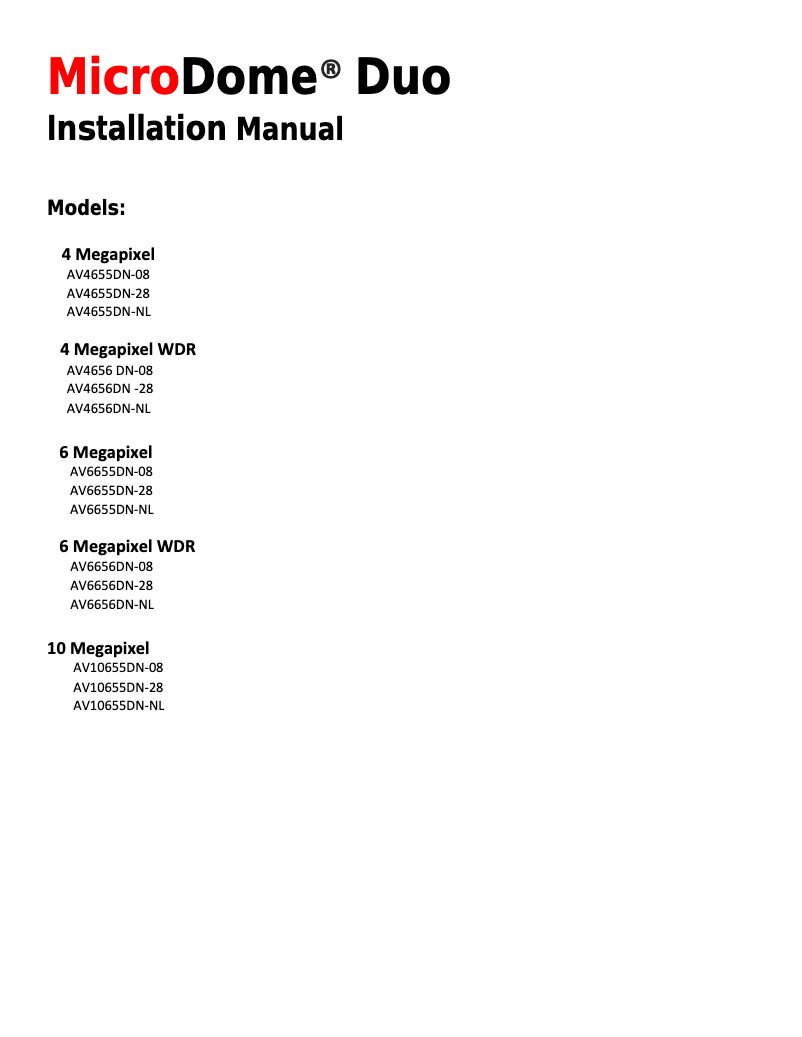 MicroDome® Duo
Installation Manual

Models:

4 Megapixel
AV4655DN-08
AV4655DN-28
AV4655DN-NL

4 Megapixel WDR
AV4656 DN-08
AV4656DN -28
AV4656DN-NL

6 Megapixel
AV6655DN-08
AV6655DN-28
AV6655DN-NL

6 Megapixel WDR
AV6656DN-08
AV6656DN-28
AV6656DN-NL

10 Megapixel
AV10655DN-08
AV10655DN-28
AV10655DN-NL